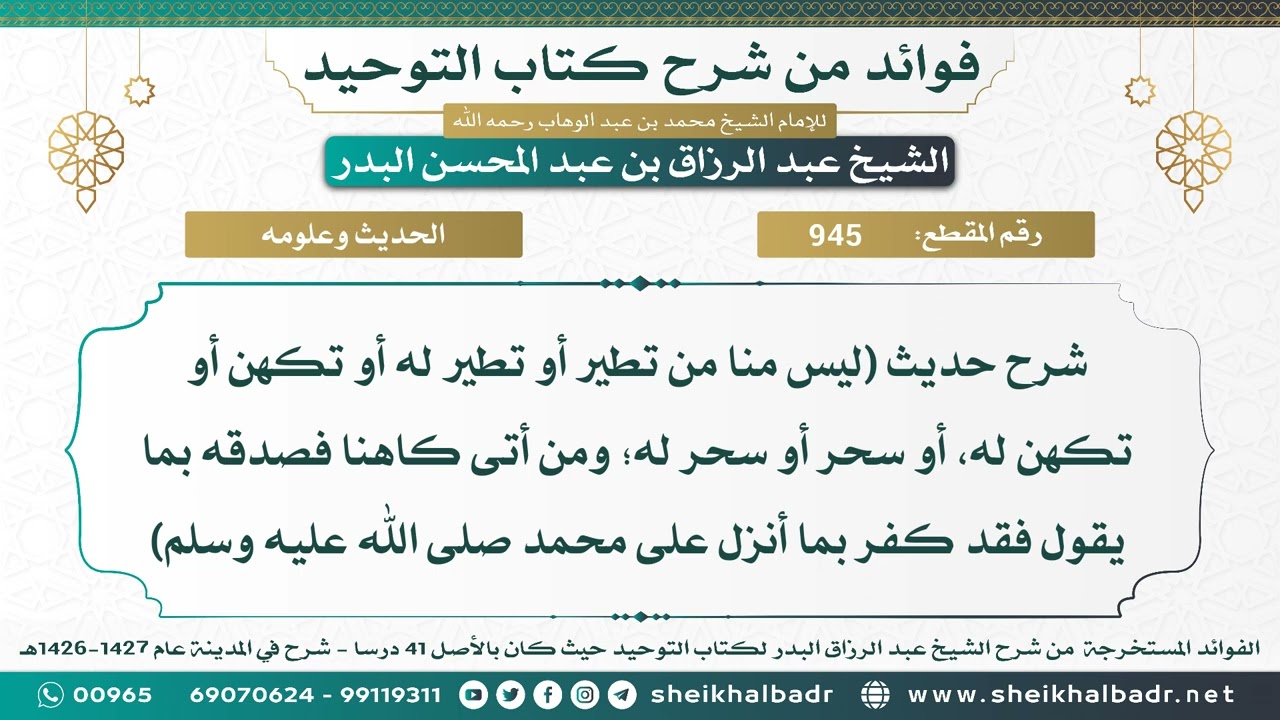 فوائد من شرح كتاب التوحيد

للإمام الشيخ محمد بن عبد الوهاب رحمه الله

الشيخ عبد الرزاق بن عبد المحسن البدر

رقم المقطع: 945

الحديث وعلومه

شرح حديث (ليس منا من تطير أو تطير له أو تكهن أو تكهن له، أو سحر أو سحر له؛ ومن أتى كاهنا فصدقه بما يقول فقد كفر بما أنزل على محمد صلى الله عليه وسلم)

الفوائد المستخرجة من شرح الشيخ عبد الرزاق البدر لكتاب التوحيد حيث كان بالأصل 41 درسا - شرح في المدينة عام 1427-1426هـ

00965 69070624 - 99119311 sheikhalbadr www.sheikhalbadr.net